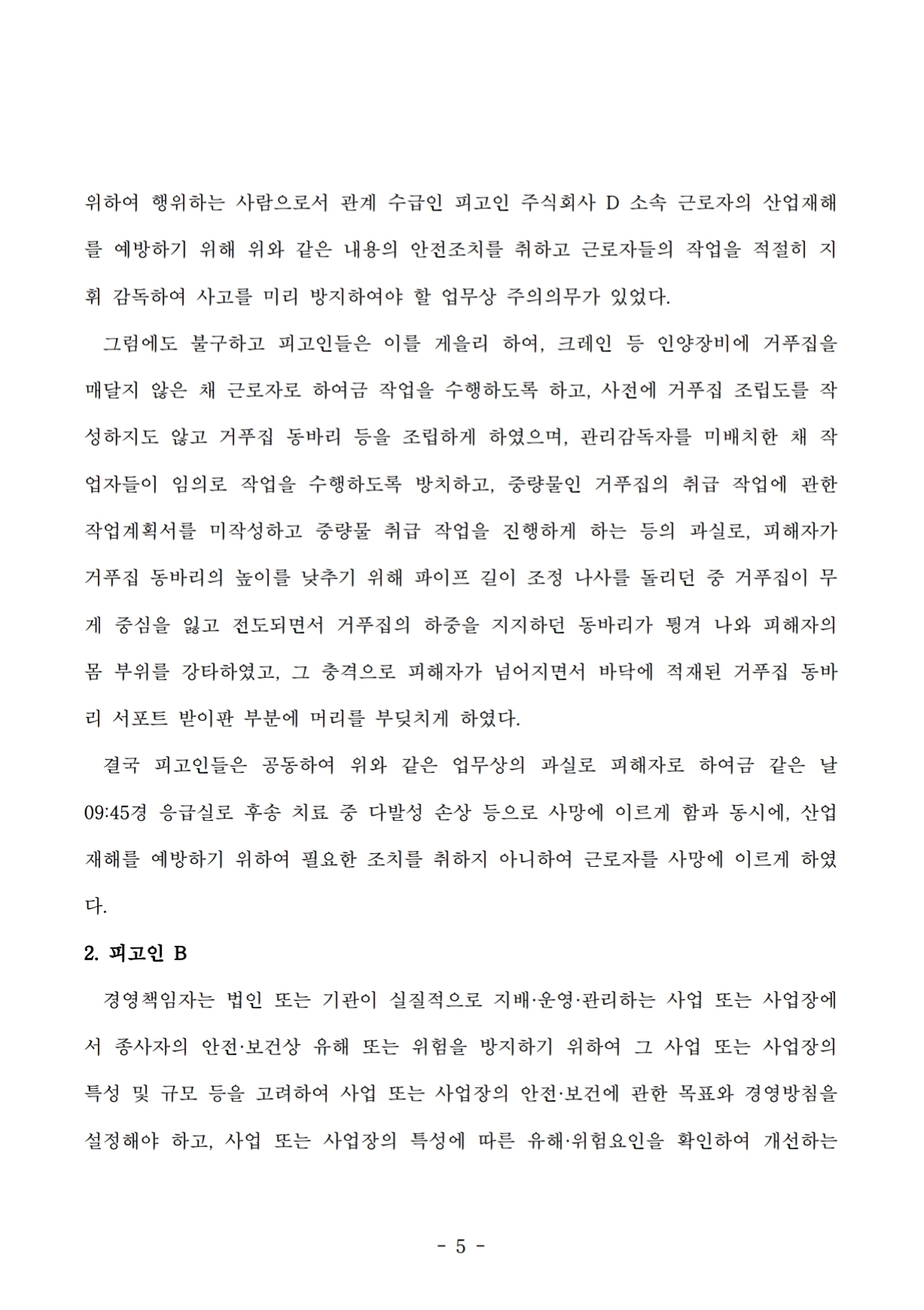 위하여 행위하는 사람으로서 관계 수급인 피고인 주식회사 D 소속 근로자의 산업재해를 예방하기 위해 위와 같은 내용의 안전조치를 취하고 근로자들의 작업을 적절히 지휘 감독하여 사고를 미리 방지하여야 할 업무상 주의의무가 있었다.

그럼에도 불구하고 피고인들은 이를 게을리 하여, 크레인 등 인양장비에 거푸집을 매달지 않은 채 근로자로 하여금 작업을 수행하도록 하고, 사전에 거푸집 조립도를 작성하지도 않고 거푸집 동바리 등을 조립하게 하였으며, 관리감독자를 미배치한 채 작업자들이 임의로 작업을 수행하도록 방치하고, 중량물인 거푸집의 취급 작업에 관한 작업계획서를 미작성하고 중량물 취급 작업을 진행하게 하는 등의 과실로, 피해자가 거푸집 동바리의 높이를 낮추기 위해 파이프 길이 조정 나사를 돌리던 중 거푸집이 무게 중심을 잃고 전도되면서 거푸집의 하중을 지지하던 동바리가 튕겨 나와 피해자의 몸 부위를 강타하였고, 그 충격으로 피해자가 넘어지면서 바닥에 적재된 거푸집 동바리 서포트 받이판 부분에 머리를 부딪치게 하였다.

결국 피고인들은 공동하여 위와 같은 업무상의 과실로 피해자로 하여금 같은 날 09:45경 응급실로 후송 치료 중 다발성 손상 등으로 사망에 이르게 함과 동시에, 산업재해를 예방하기 위하여 필요한 조치를 취하지 아니하여 근로자를 사망에 이르게 하였다.

2. 피고인 B

경영책임자는 법인 또는 기관이 실질적으로 지배·운영·관리하는 사업 또는 사업장에서 종사자의 안전·보건상 유해 또는 위험을 방지하기 위하여 그 사업 또는 사업장의 특성 및 규모 등을 고려하여 사업 또는 사업장의 안전·보건에 관한 목표와 경영방침을 설정해야 하고, 사업 또는 사업장의 특성에 따른 유해·위험요인을 확인하여 개선하는

- 5 -